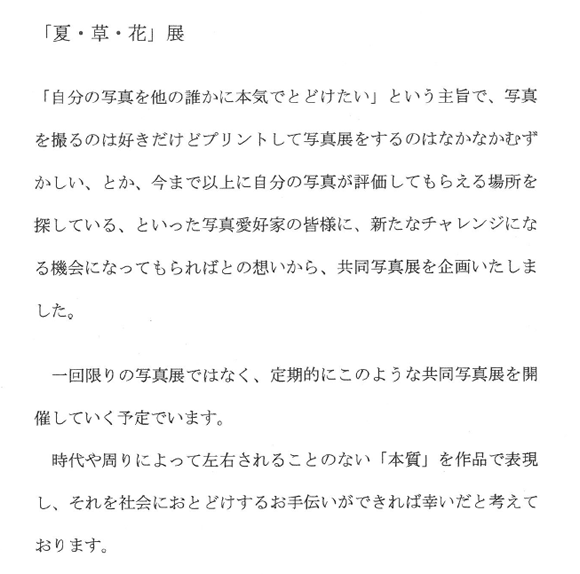 「夏・草・花」展

「自分の写真を他の誰かに本気でとどけたい」という主旨で、写真を撮るのは好きだけどプリントして写真展をするのはなかなかむずかしい、とか、今まで以上に自分の写真が評価してもらえる場所を探している、といった写真愛好家の皆様に、新たなチャレンジになる機会になってもらればとの想いから、共同写真展を企画いたしました。

一回限りの写真展ではなく、定期的にこのような共同写真展を開催していく予定でいます。

時代や周りによって左右されることのない「本質」を作品で表現し、それを社会におとどけするお手伝いができれば幸いだと考えております。